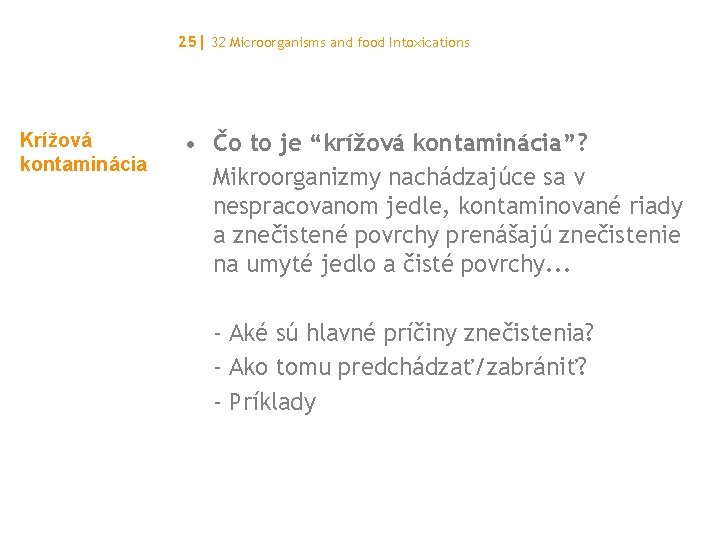 25| 32 Microorganisms and food Intoxications

Krížová kontaminácia

• Čo to je "krížová kontaminácia"?
Mikroorganizmy nachádzajúce sa v nespracovanom jedle, kontaminované riady a znečistené povrchy prenášajú znečistenie na umyté jedlo a čisté povrchy...

- Aké sú hlavné príčiny znečistenia?
- Ako tomu predchádzať/zabrániť?
- Príklady